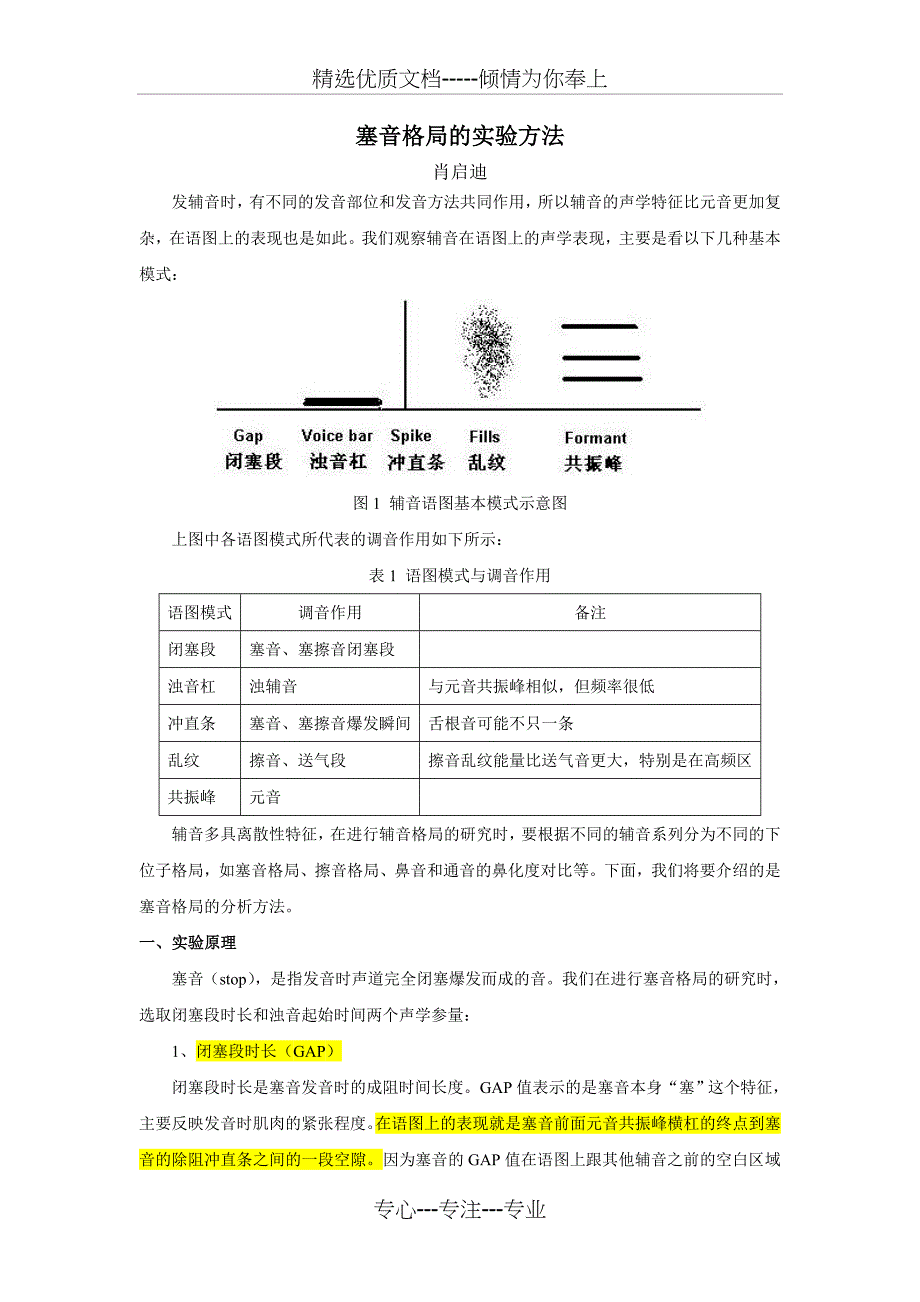 精选优质文档-----倾情为你奉上

塞音格局的实验方法

肖启迪

发辅音时，有不同的发音部位和发音方法共同作用，所以辅音的声学特征比元音更加复杂，在语图上的表现也是如此。我们观察辅音在语图上的声学表现，主要是看以下几种基本模式：

Gap 闭塞段 Voice bar 浊音杠 Spike 冲直条 Fills 乱纹 Formant 共振峰

图 1 辅音语图基本模式示意图

上图中各语图模式所代表的调音作用如下所示：

表 1 语图模式与调音作用

| 语图模式 | 调音作用 | 备注 |
|---|---|---|
| 闭塞段 | 塞音、塞擦音闭塞段 | |
| 浊音杠 | 浊辅音 | 与元音共振峰相似，但频率很低 |
| 冲直条 | 塞音、塞擦音爆发瞬间 | 舌根音可能不只一条 |
| 乱纹 | 擦音、送气段 | 擦音乱纹能量比送气音更大，特别是在高频区 |
| 共振峰 | 元音 | |

辅音多具离散性特征，在进行辅音格局的研究时，要根据不同的辅音系列分为不同的下位子格局，如塞音格局、擦音格局、鼻音和通音的鼻化度对比等。下面，我们将要介绍的是塞音格局的分析方法。

一、实验原理

塞音（stop），是指发音时声道完全闭塞爆发而成的音。我们在进行塞音格局的研究时，选取闭塞段时长和浊音起始时间两个声学参量：

1、闭塞段时长（GAP）

闭塞段时长是塞音发音时的成阻时间长度。GAP 值表示的是塞音本身“塞”这个特征，主要反映发音时肌肉的紧张程度。在语图上的表现就是塞音前面元音共振峰横杠的终点到塞音的除阻冲直条之间的一段空隙。因为塞音的 GAP 值在语图上跟其他辅音之前的空白区域

专心---专注---专业